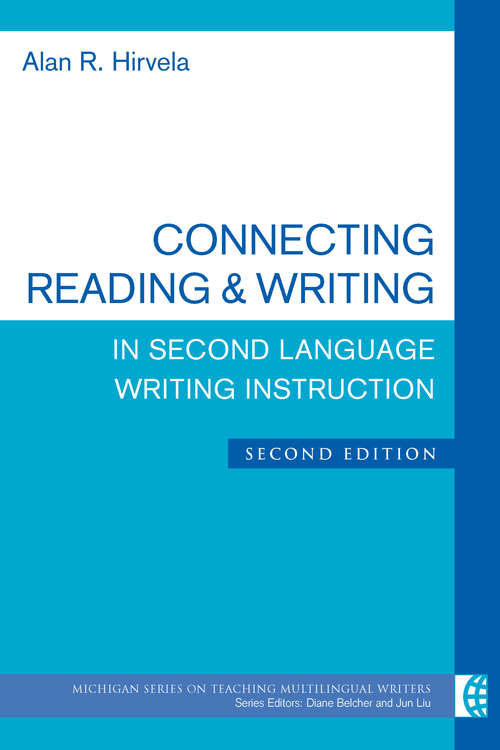 Alan R. Hirvela

CONNECTING READING & WRITING

IN SECOND LANGUAGE WRITING INSTRUCTION

SECOND EDITION

MICHIGAN SERIES ON TEACHING MULTILINGUAL WRITERS
Series Editors: Diane Belcher and Jun Liu